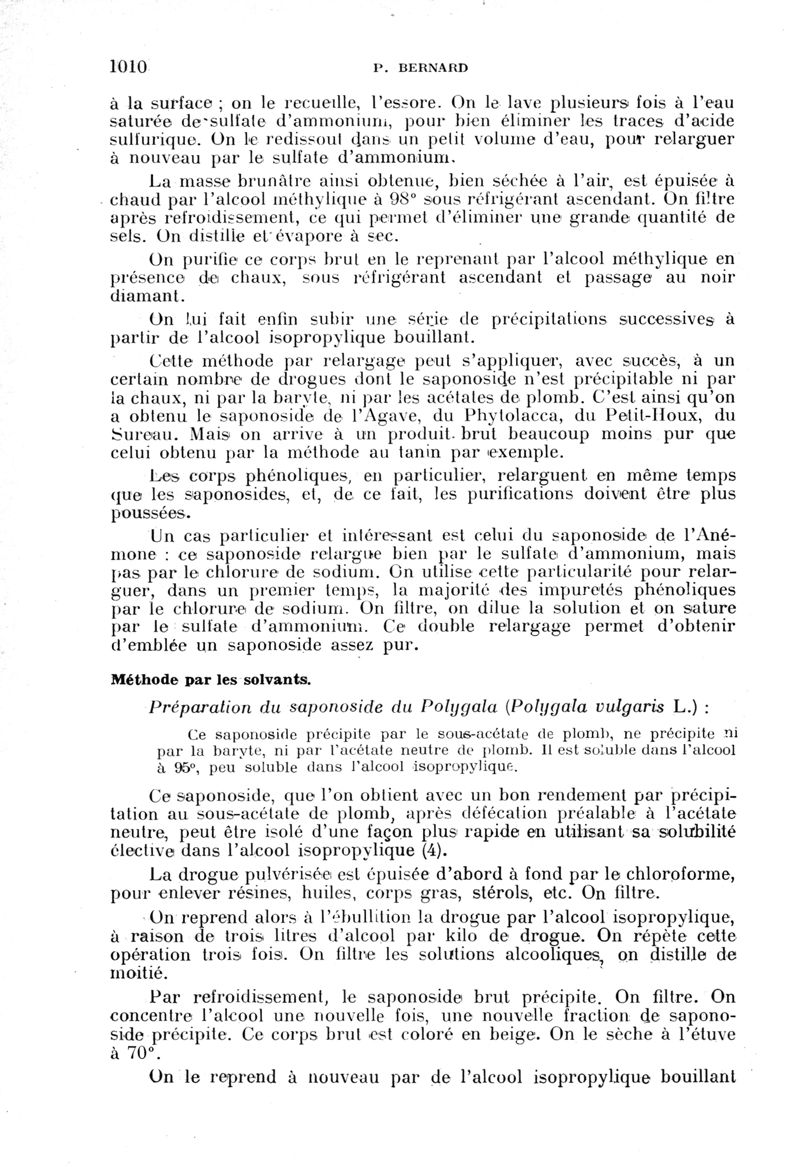 1010 P. BERNARD

à la surface ; on le recueille, l'essore. On le lave plusieurs fois à l'eau saturée de sulfate d'ammonium, pour bien éliminer les traces d'acide sulfurique. On le redissout dans un petit volume d'eau, pour relarguer à nouveau par le sulfate d'ammonium.

La masse brunâtre ainsi obtenue, bien séchée à l'air, est épuisée à chaud par l'alcool méthylique à 98° sous réfrigérant ascendant. On filtre après refroidissement, ce qui permet d'éliminer une grande quantité de sels. On distille et évapore à sec.

On purifie ce corps brut en le reprenant par l'alcool méthylique en présence de chaux, sous réfrigérant ascendant et passage au noir diamant.

On lui fait enfin subir une série de précipitations successives à partir de l'alcool isopropylique bouillant.

Cette méthode par relargage peut s'appliquer, avec succès, à un certain nombre de drogues dont le saponoside n'est précipitable ni par la chaux, ni par la baryte, ni par les acétates de plomb. C'est ainsi qu'on a obtenu le saponoside de l'Agave, du Phytolacca, du Petit-Houx, du Sureau. Mais on arrive à un produit brut beaucoup moins pur que celui obtenu par la méthode au tanin par exemple.

Les corps phénoliques, en particulier, relarguent en même temps que les saponosides, et, de ce fait, les purifications doivent être plus poussées.

Un cas particulier et intéressant est celui du saponoside de l'Anémone : ce saponoside relargue bien par le sulfate d'ammonium, mais pas par le chlorure de sodium. On utilise cette particularité pour relarguer, dans un premier temps, la majorité des impuretés phénoliques par le chlorure de sodium. On filtre, on dilue la solution et on sature par le sulfate d'ammonium. Ce double relargage permet d'obtenir d'emblée un saponoside assez pur.

Méthode par les solvants.

Préparation du saponoside du Polygala (Polygala vulgaris L.) :

Ce saponoside précipite par le sous-acétate de plomb, ne précipite ni par la baryte, ni par l'acétate neutre de plomb. Il est soluble dans l'alcool à 95°, peu soluble dans l'alcool isopropylique.

Ce saponoside, que l'on obtient avec un bon rendement par précipitation au sous-acétate de plomb, après défécation préalable à l'acétate neutre, peut être isolé d'une façon plus rapide en utilisant sa solubilité élective dans l'alcool isopropylique (4).

La drogue pulvérisée est épuisée d'abord à fond par le chloroforme, pour enlever résines, huiles, corps gras, stérols, etc. On filtre.

On reprend alors à l'ébullition la drogue par l'alcool isopropylique, à raison de trois litres d'alcool par kilo de drogue. On répète cette opération trois fois. On filtre les solutions alcooliques, on distille de moitié.

Par refroidissement, le saponoside brut précipite. On filtre. On concentre l'alcool une nouvelle fois, une nouvelle fraction de saponoside précipite. Ce corps brut est coloré en beige. On le sèche à l'étuve à 70°.

On le reprend à nouveau par de l'alcool isopropylique bouillant